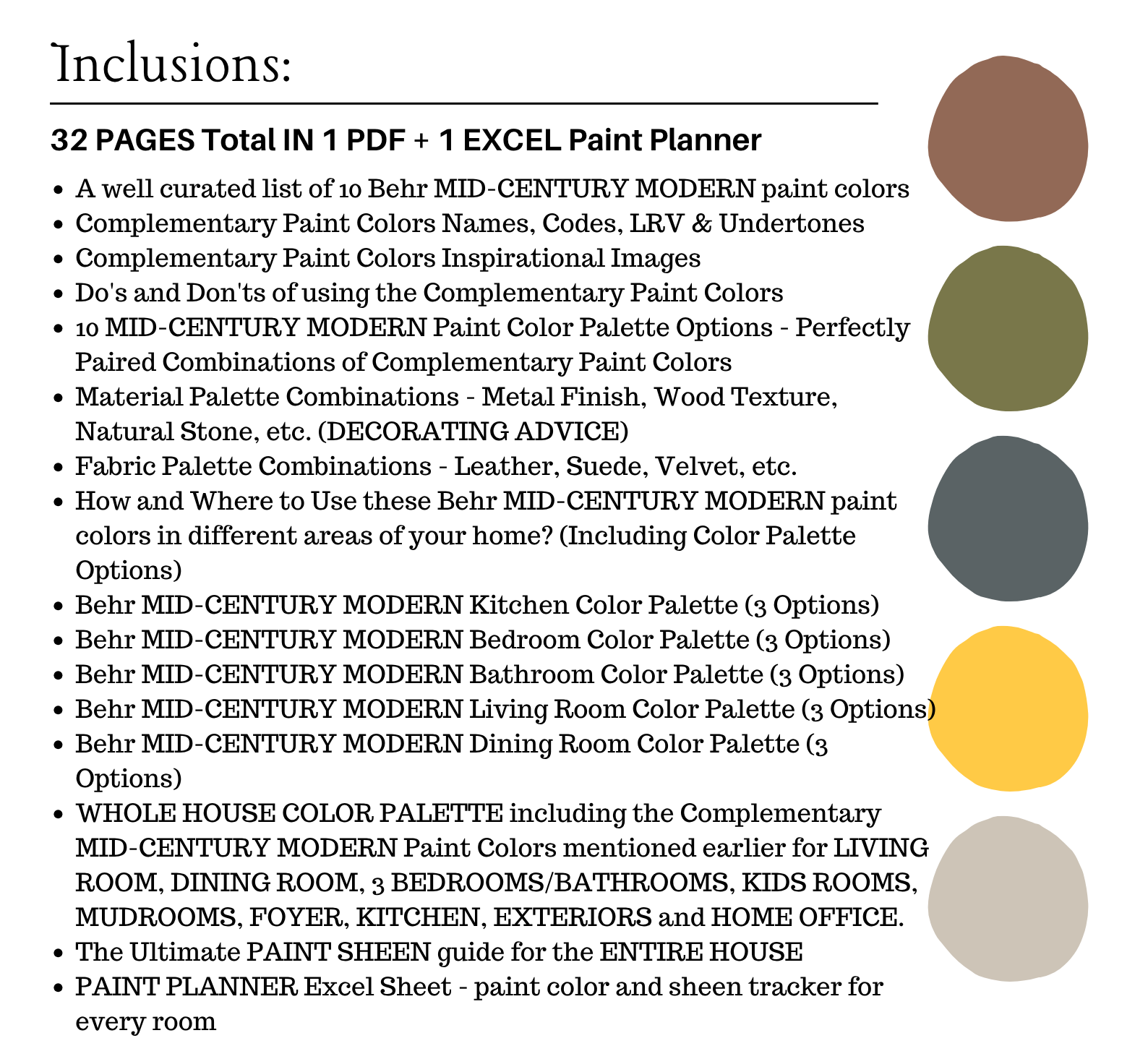 Inclusions:

32 PAGES Total IN 1 PDF + 1 EXCEL Paint Planner

- A well curated list of 10 Behr MID-CENTURY MODERN paint colors
- Complementary Paint Colors Names, Codes, LRV & Undertones
- Complementary Paint Colors Inspirational Images
- Do's and Don'ts of using the Complementary Paint Colors
- 10 MID-CENTURY MODERN Paint Color Palette Options - Perfectly Paired Combinations of Complementary Paint Colors
- Material Palette Combinations - Metal Finish, Wood Texture, Natural Stone, etc. (DECORATING ADVICE)
- Fabric Palette Combinations - Leather, Suede, Velvet, etc.
- How and Where to Use these Behr MID-CENTURY MODERN paint colors in different areas of your home? (Including Color Palette Options)
- Behr MID-CENTURY MODERN Kitchen Color Palette (3 Options)
- Behr MID-CENTURY MODERN Bedroom Color Palette (3 Options)
- Behr MID-CENTURY MODERN Bathroom Color Palette (3 Options)
- Behr MID-CENTURY MODERN Living Room Color Palette (3 Options)
- Behr MID-CENTURY MODERN Dining Room Color Palette (3 Options)
- WHOLE HOUSE COLOR PALETTE including the Complementary MID-CENTURY MODERN Paint Colors mentioned earlier for LIVING ROOM, DINING ROOM, 3 BEDROOMS/BATHROOMS, KIDS ROOMS, MUDROOMS, FOYER, KITCHEN, EXTERIORS and HOME OFFICE.
- The Ultimate PAINT SHEEN guide for the ENTIRE HOUSE
- PAINT PLANNER Excel Sheet - paint color and sheen tracker for every room